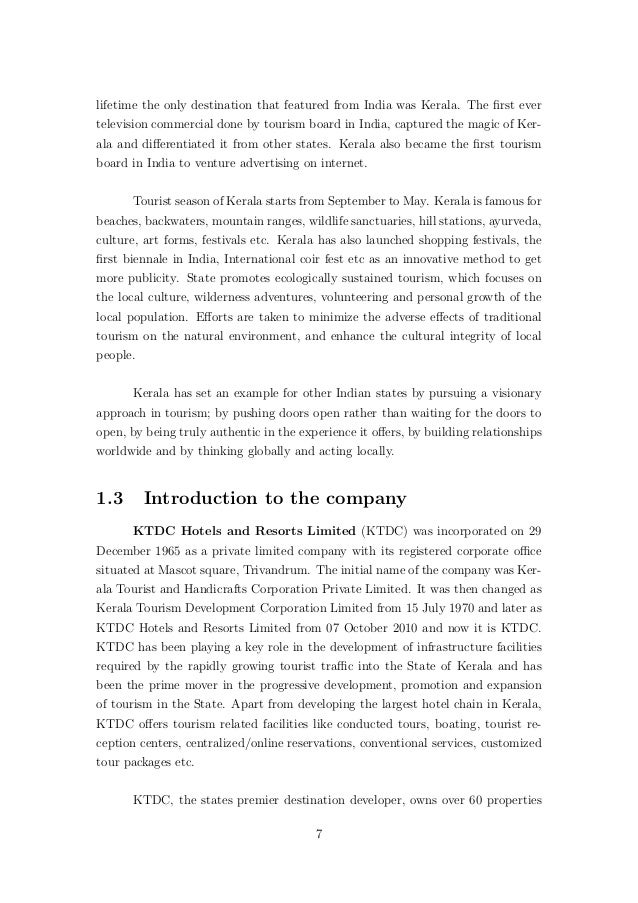 lifetime the only destination that featured from India was Kerala. The first ever television commercial done by tourism board in India, captured the magic of Kerala and differentiated it from other states. Kerala also became the first tourism board in India to venture advertising on internet.

Tourist season of Kerala starts from September to May. Kerala is famous for beaches, backwaters, mountain ranges, wildlife sanctuaries, hill stations, ayurveda, culture, art forms, festivals etc. Kerala has also launched shopping festivals, the first biennale in India, International coir fest etc as an innovative method to get more publicity. State promotes ecologically sustained tourism, which focuses on the local culture, wilderness adventures, volunteering and personal growth of the local population. Efforts are taken to minimize the adverse effects of traditional tourism on the natural environment, and enhance the cultural integrity of local people.

Kerala has set an example for other Indian states by pursuing a visionary approach in tourism; by pushing doors open rather than waiting for the doors to open, by being truly authentic in the experience it offers, by building relationships worldwide and by thinking globally and acting locally.

1.3 Introduction to the company

KTDC Hotels and Resorts Limited (KTDC) was incorporated on 29 December 1965 as a private limited company with its registered corporate office situated at Mascot square, Trivandrum. The initial name of the company was Kerala Tourist and Handicrafts Corporation Private Limited. It was then changed as Kerala Tourism Development Corporation Limited from 15 July 1970 and later as KTDC Hotels and Resorts Limited from 07 October 2010 and now it is KTDC. KTDC has been playing a key role in the development of infrastructure facilities required by the rapidly growing tourist traffic into the State of Kerala and has been the prime mover in the progressive development, promotion and expansion of tourism in the State. Apart from developing the largest hotel chain in Kerala, KTDC offers tourism related facilities like conducted tours, boating, tourist reception centers, centralized/online reservations, conventional services, customized tour packages etc.

KTDC, the states premier destination developer, owns over 60 properties

7